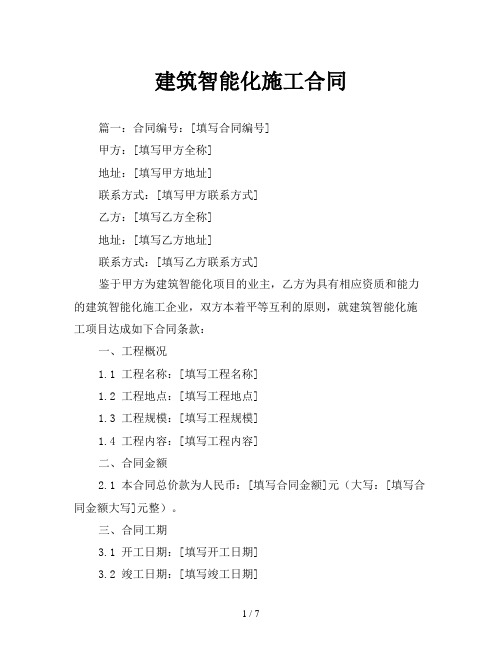 建筑智能化施工合同

篇一：合同编号：[填写合同编号]

甲方：[填写甲方全称]

地址：[填写甲方地址]

联系方式：[填写甲方联系方式]

乙方：[填写乙方全称]

地址：[填写乙方地址]

联系方式：[填写乙方联系方式]

鉴于甲方为建筑智能化项目的业主，乙方为具有相应资质和能力的建筑智能化施工企业，双方本着平等互利的原则，就建筑智能化施工项目达成如下合同条款：

一、工程概况

1.1 工程名称：[填写工程名称]

1.2 工程地点：[填写工程地点]

1.3 工程规模：[填写工程规模]

1.4 工程内容：[填写工程内容]

二、合同金额

2.1 本合同总价款为人民币：[填写合同金额]元（大写：[填写合同金额大写]元整）。

三、合同工期

3.1 开工日期：[填写开工日期]

3.2 竣工日期：[填写竣工日期]

1 / 7